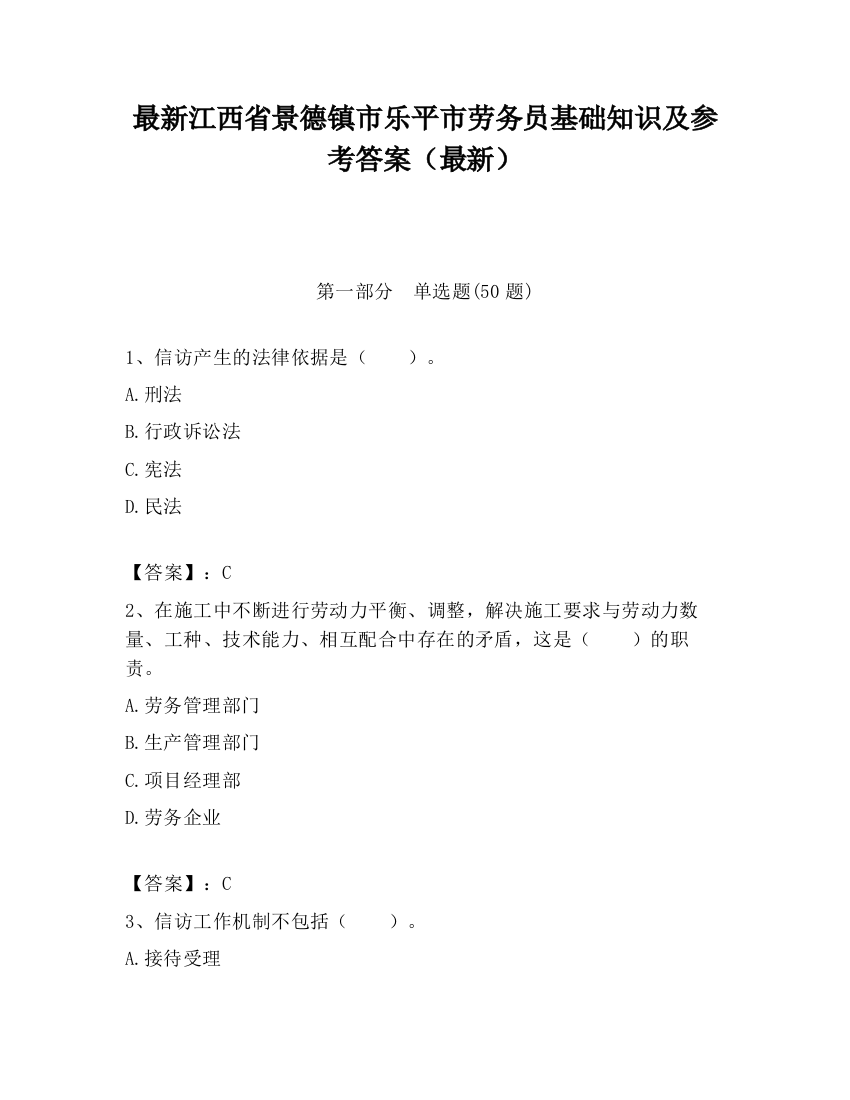 最新江西省景德镇市乐平市劳务员基础知识及参考答案（最新）

第一部分　单选题(50 题)

1、信访产生的法律依据是（　　）。

A.刑法

B.行政诉讼法

C.宪法

D.民法

【答案】：C

2、在施工中不断进行劳动力平衡、调整，解决施工要求与劳动力数量、工种、技术能力、相互配合中存在的矛盾，这是（　　）的职责。

A.劳务管理部门

B.生产管理部门

C.项目经理部

D.劳务企业

【答案】：C

3、信访工作机制不包括（　　）。

A.接待受理